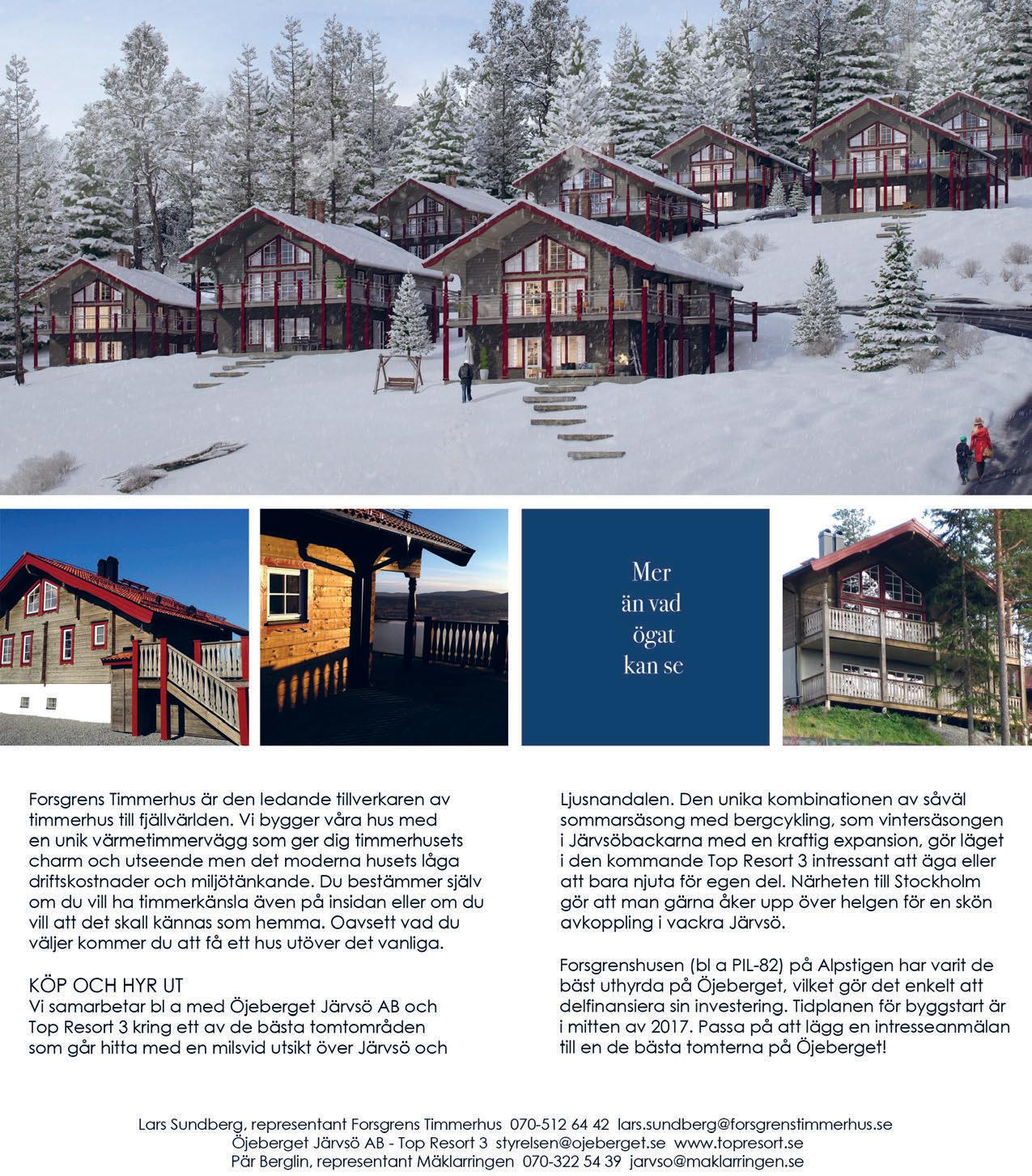 Mer än vad ögat kan se

Forsgrens Timmerhus är den ledande tillverkaren av timmerhus till fjällvärlden. Vi bygger våra hus med en unik värmetimmervägg som ger dig timmerhusets charm och utseende men det moderna husets låga driftskostnader och miljötänkande. Du bestämmer själv om du vill ha timmerkänsla även på insidan eller om du vill att det skall kännas som hemma. Oavsett vad du väljer kommer du att få ett hus utöver det vanliga.

KÖP OCH HYR UT
Vi samarbetar bl a med Öjeberget Järvsö AB och Top Resort 3 kring ett av de bästa tomtområden som går hitta med en milsvid utsikt över Järvsö och Ljusnandalen. Den unika kombinationen av såväl sommarsäsong med bergcykling, som vintersäsongen i Järvsöbackarna med en kraftig expansion, gör läget i den kommande Top Resort 3 intressant att äga eller att bara njuta för egen del. Närheten till Stockholm gör att man gärna åker upp över helgen för en skön avkoppling i vackra Järvsö.

Forsgrenshusen (bl a PIL-82) på Alpstigen har varit de bäst uthyrda på Öjeberget, vilket gör det enkelt att delfinansiera sin investering. Tidplanen för byggstart är i mitten av 2017. Passa på att lägg en intresseanmälan till en de bästa tomterna på Öjeberget!

Lars Sundberg, representant Forsgrens Timmerhus 070-512 64 42 lars.sundberg@forsgrenstimmerhus.se
Öjeberget Järvsö AB - Top Resort 3 styrelsen@ojeberget.se www.topresort.se
Pär Berglin, representant Mäklarringen 070-322 54 39 jarvso@maklarringen.se